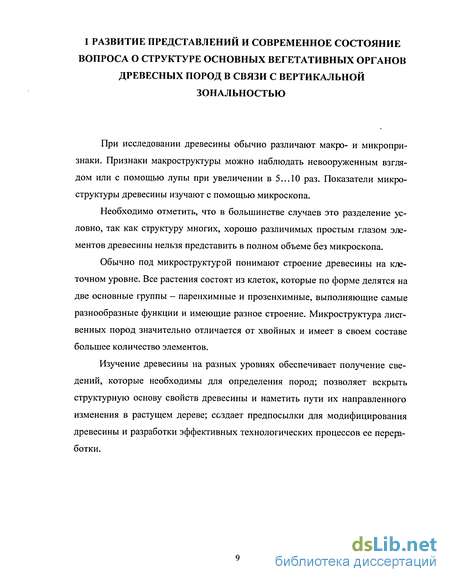 1 РАЗВИТИЕ ПРЕДСТАВЛЕНИЙ И СОВРЕМЕННОЕ СОСТОЯНИЕ ВОПРОСА О СТРУКТУРЕ ОСНОВНЫХ ВЕГЕТАТИВНЫХ ОРГАНОВ ДРЕВЕСНЫХ ПОРОД В СВЯЗИ С ВЕРТИКАЛЬНОЙ ЗОНАЛЬНОСТЬЮ

При исследовании древесины обычно различают макро- и микропризнаки. Признаки макроструктуры можно наблюдать невооруженным взглядом или с помощью лупы при увеличении в 5...10 раз. Показатели микроструктуры древесины изучают с помощью микроскопа.

Необходимо отметить, что в большинстве случаев это разделение условно, так как структуру многих, хорошо различимых простым глазом элементов древесины нельзя представить в полном объеме без микроскопа.

Обычно под микроструктурой понимают строение древесины на клеточном уровне. Все растения состоят из клеток, которые по форме делятся на две основные группы – паренхимные и прозенхимные, выполняющие самые разнообразные функции и имеющие разное строение. Микроструктура лиственных пород значительно отличается от хвойных и имеет в своем составе большее количество элементов.

Изучение древесины на разных уровнях обеспечивает получение сведений, которые необходимы для определения пород; позволяет вскрыть структурную основу свойств древесины и наметить пути их направленного изменения в растущем дереве; создает предпосылки для модифицирования древесины и разработки эффективных технологических процессов ее переработки.

9

dsLib.net
библиотека диссертаций